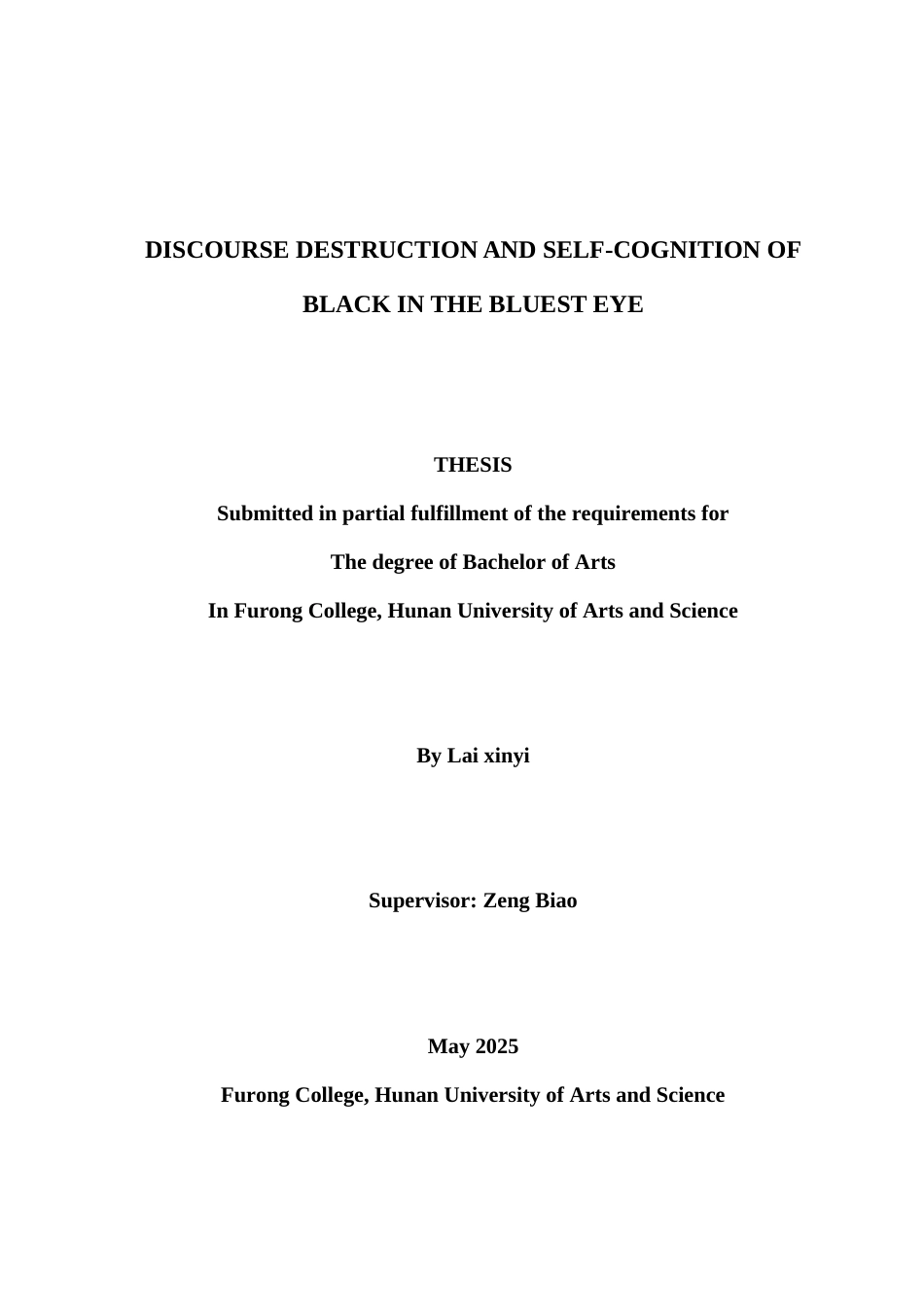 DISCOURSE DESTRUCTION AND SELF-COGNITION OF BLACK IN THE BLUEST EYE

THESIS

Submitted in partial fulfillment of the requirements for

The degree of Bachelor of Arts

In Furong College, Hunan University of Arts and Science

By Lai xinyi

Supervisor: Zeng Biao

May 2025

Furong College, Hunan University of Arts and Science